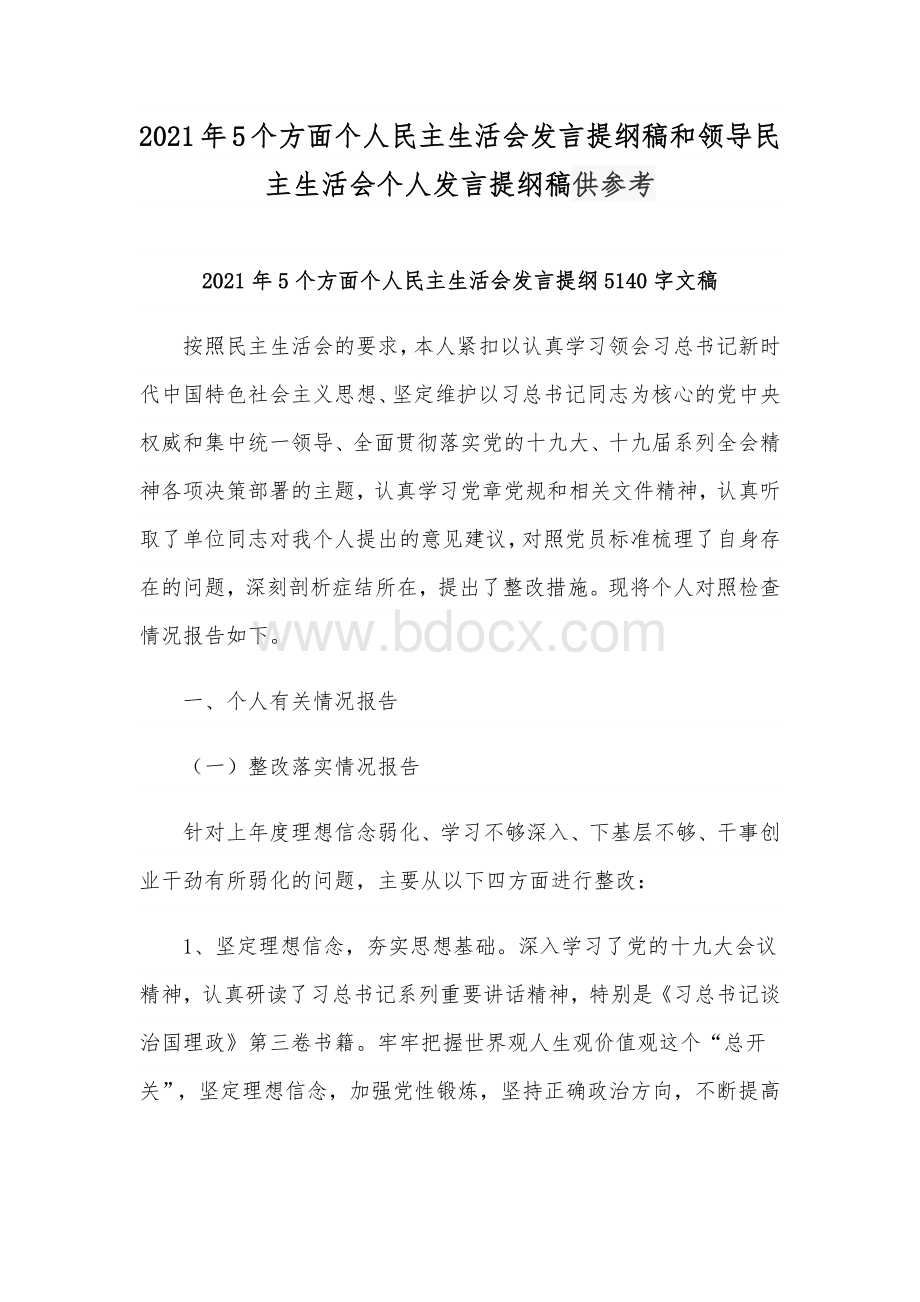 2021年5个方面个人民主生活会发言提纲稿和领导民主生活会个人发言提纲稿供参考

2021年5个方面个人民主生活会发言提纲5140字文稿

按照民主生活会的要求，本人紧扣以认真学习领会习总书记新时代中国特色社会主义思想、坚定维护以习总书记同志为核心的党中央权威和集中统一领导、全面贯彻落实党的十九大、十九届系列全会精神各项决策部署的主题，认真学习党章党规和相关文件精神，认真听取了单位同志对我个人提出的意见建议，对照党员标准梳理了自身存在的问题，深刻剖析症结所在，提出了整改措施。现将个人对照检查情况报告如下。

www.bdocx.com

一、个人有关情况报告

（一）整改落实情况报告

针对上年度理想信念弱化、学习不够深入、下基层不够、干事创业干劲有所弱化的问题，主要从以下四方面进行整改：

1、坚定理想信念，夯实思想基础。深入学习了党的十九大会议精神，认真研读了习总书记系列重要讲话精神，特别是《习总书记谈治国理政》第三卷书籍。牢牢把握世界观人生观价值观这个“总开关”，坚定理想信念，加强党性锻炼，坚持正确政治方向，不断提高